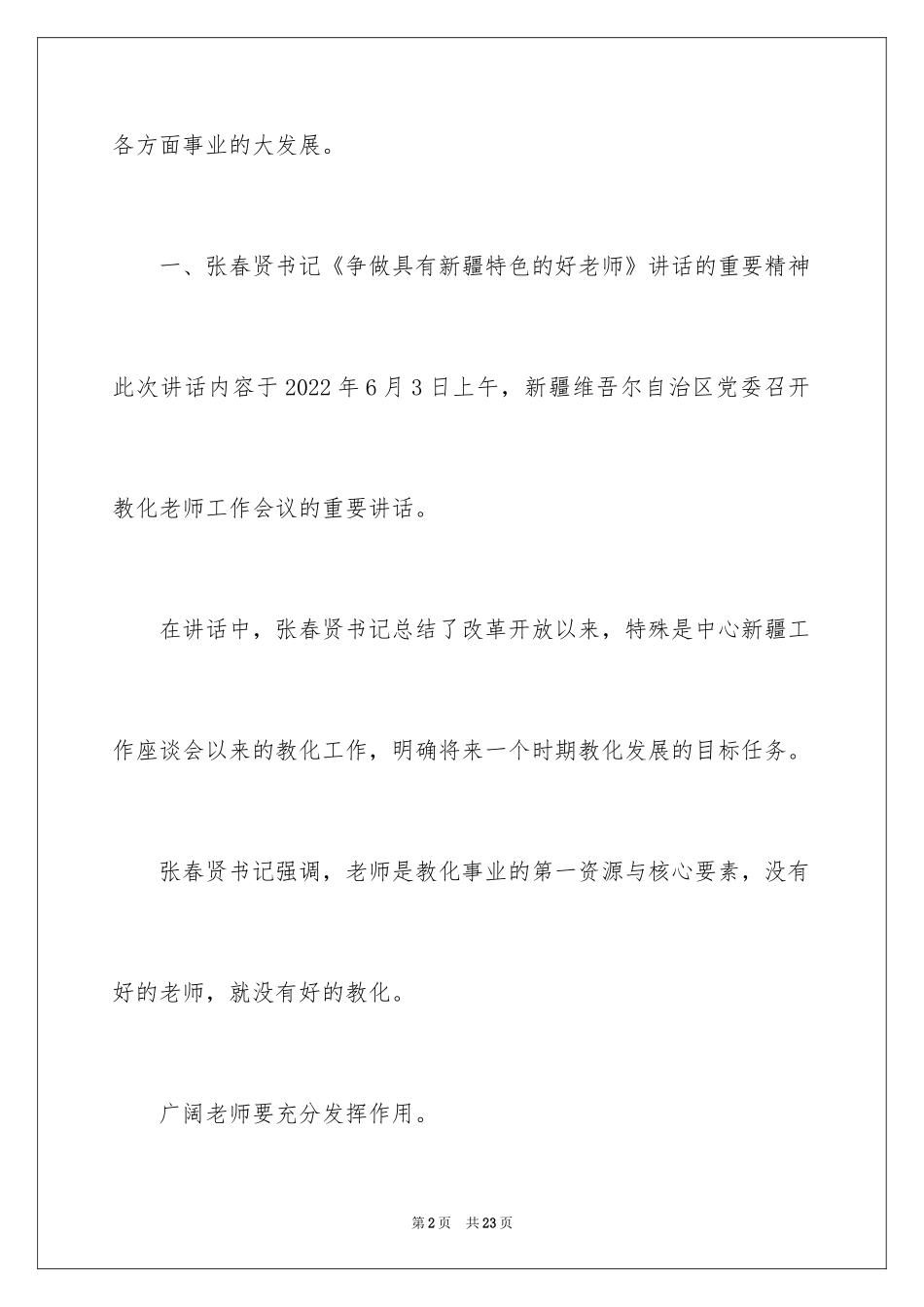 各方面事业的大发展。

一、张春贤书记《争做具有新疆特色的好老师》讲话的重要精神

此次讲话内容于2022年6月3日上午，新疆维吾尔自治区党委召开教化老师工作会议的重要讲话。

在讲话中，张春贤书记总结了改革开放以来，特殊是中心新疆工作座谈会以来的教化工作，明确将来一个时期教化发展的目标任务。

张春贤书记强调，老师是教化事业的第一资源与核心要素，没有好的老师，就没有好的教化。

广阔老师要充分发挥作用。

第2页 共23页